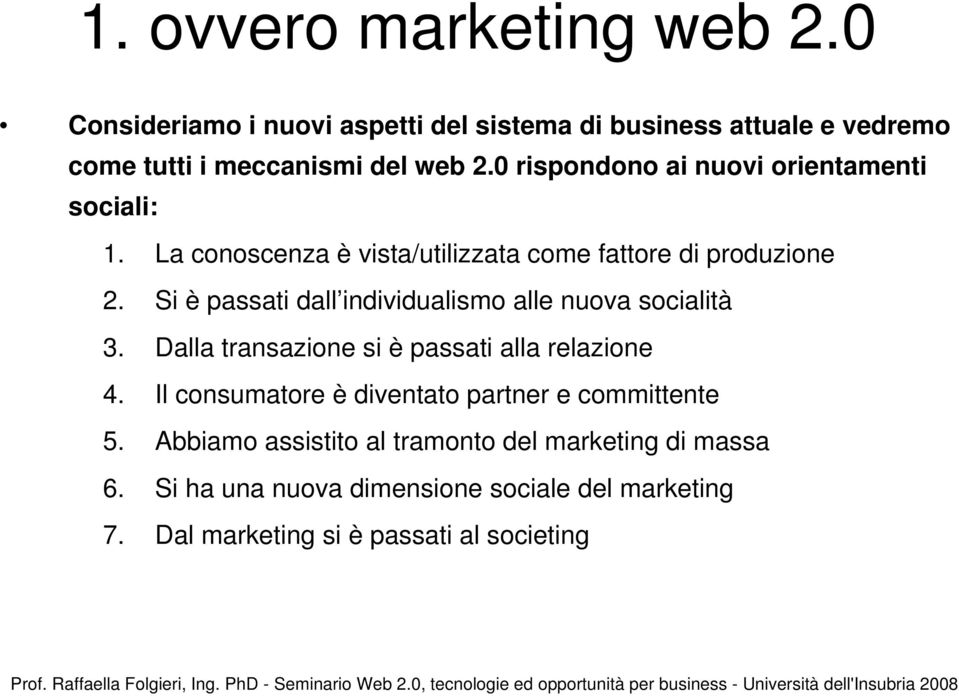 1. ovvero marketing web 2.0

• Consideriamo i nuovi aspetti del sistema di business attuale e vedremo come tutti i meccanismi del web 2.0 rispondono ai nuovi orientamenti sociali:

1. La conoscenza è vista/utilizzata come fattore di produzione
2. Si è passati dall'individualismo alle nuova socialità
3. Dalla transazione si è passati alla relazione
4. Il consumatore è diventato partner e committente
5. Abbiamo assistito al tramonto del marketing di massa
6. Si ha una nuova dimensione sociale del marketing
7. Dal marketing si è passati al societing

Prof. Raffaella Folgieri, Ing. PhD - Seminario Web 2.0, tecnologie ed opportunità per business - Università dell'Insubria 2008